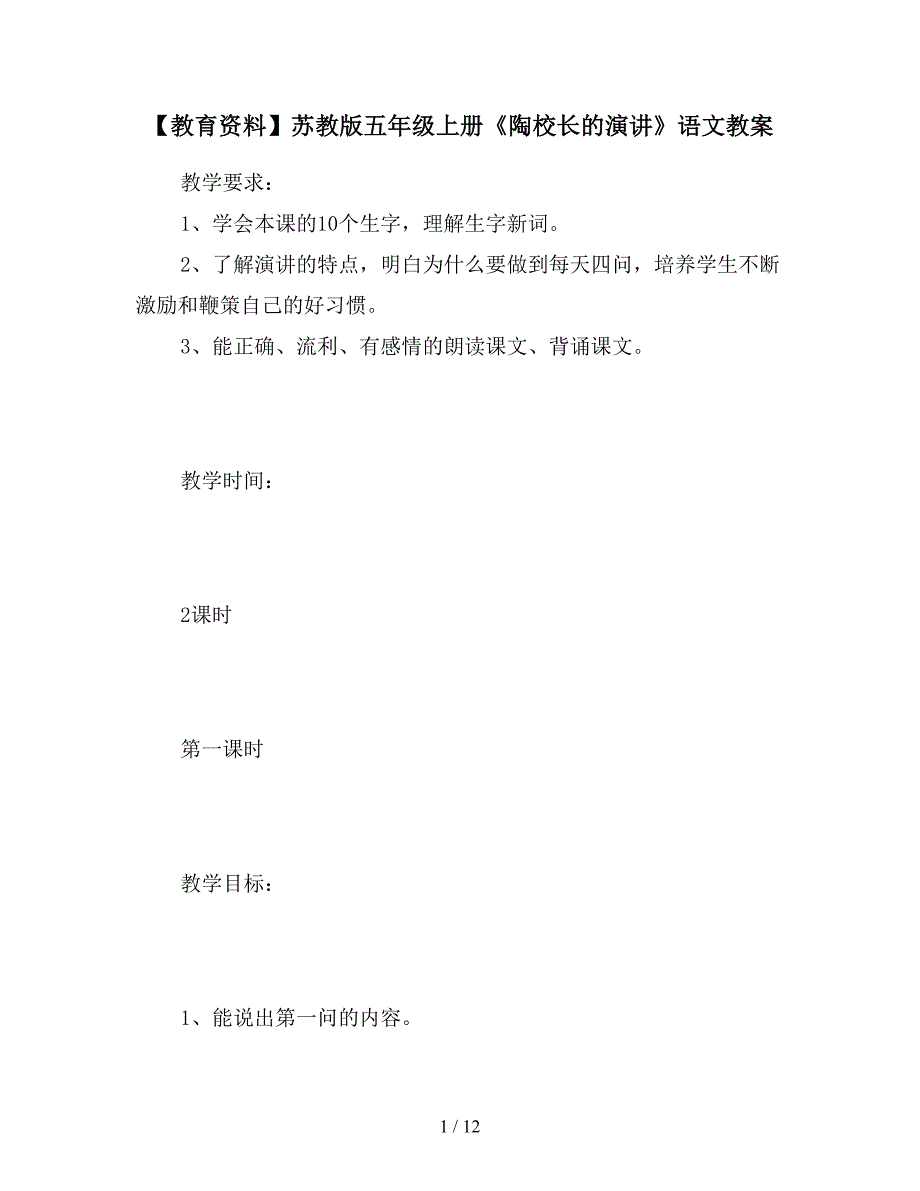 【教育资料】苏教版五年级上册《陶校长的演讲》语文教案

教学要求：

1、学会本课的10个生字，理解生字新词。

2、了解演讲的特点，明白为什么要做到每天四问，培养学生不断激励和鞭策自己的好习惯。

3、能正确、流利、有感情的朗读课文、背诵课文。

教学时间：

2课时

第一课时

教学目标：

1、能说出第一问的内容。

1 / 12